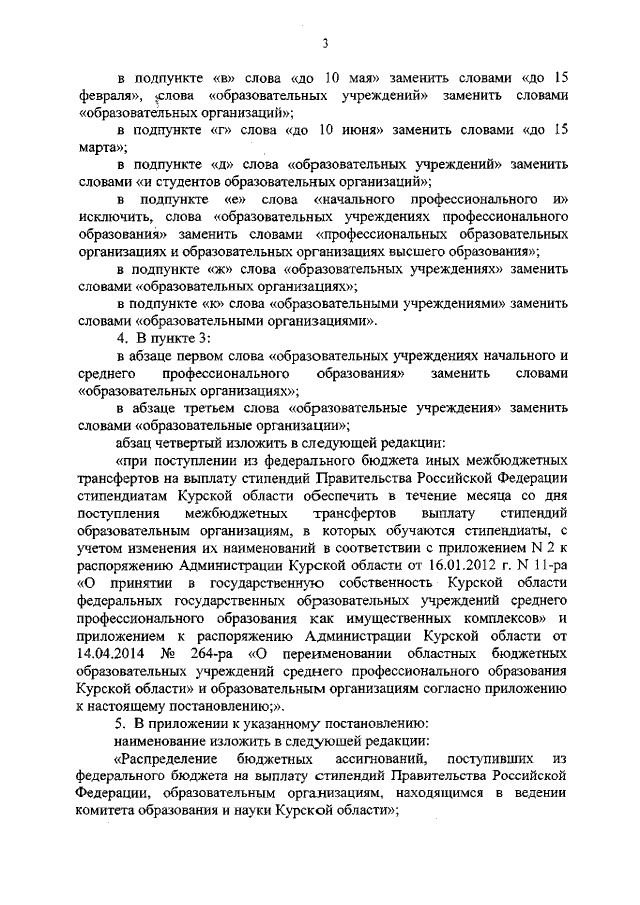 3

в подпункте «в» слова «до 10 мая» заменить словами «до 15 февраля», слова «образовательных учреждений» заменить словами «образовательных организаций»;

в подпункте «г» слова «до 10 июня» заменить словами «до 15 марта»;

в подпункте «д» слова «образовательных учреждений» заменить словами «и студентов образовательных организаций»;

в подпункте «е» слова «начального профессионального и» исключить, слова «образовательных учреждениях профессионального образования» заменить словами «профессиональных образовательных организациях и образовательных организациях высшего образования»;

в подпункте «ж» слова «образовательных учреждениях» заменить словами «образовательных организациях»;

в подпункте «к» слова «образовательными учреждениями» заменить словами «образовательными организациями».

4. В пункте 3:

в абзаце первом слова «образовательных учреждениях начального и среднего профессионального образования» заменить словами «образовательных организациях»;

в абзаце третьем слова «образовательные учреждения» заменить словами «образовательные организации»;

абзац четвертый изложить в следующей редакции:

«при поступлении из федерального бюджета иных межбюджетных трансфертов на выплату стипендий Правительства Российской Федерации стипендиатам Курской области обеспечить в течение месяца со дня поступления межбюджетных трансфертов выплату стипендий образовательным организациям, в которых обучаются стипендиаты, с учетом изменения их наименований в соответствии с приложением N 2 к распоряжению Администрации Курской области от 16.01.2012 г. N 11-ра «О принятии в государственную собственность Курской области федеральных государственных образовательных учреждений среднего профессионального образования как имущественных комплексов» и приложением к распоряжению Администрации Курской области от 14.04.2014 № 264-ра «О переименовании областных бюджетных образовательных учреждений среднего профессионального образования Курской области» и образовательным организациям согласно приложению к настоящему постановлению;».

5. В приложении к указанному постановлению:

наименование изложить в следующей редакции:

«Распределение бюджетных ассигнований, поступивших из федерального бюджета на выплату стипендий Правительства Российской Федерации, образовательным организациям, находящимся в ведении комитета образования и науки Курской области»;